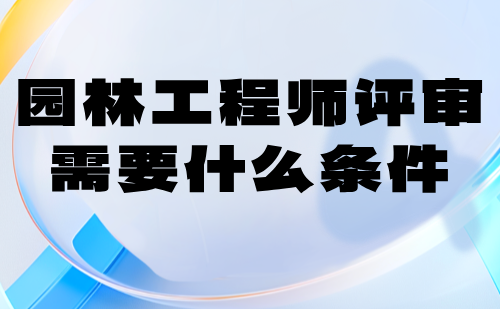 园林工程师评审
需要什么条件